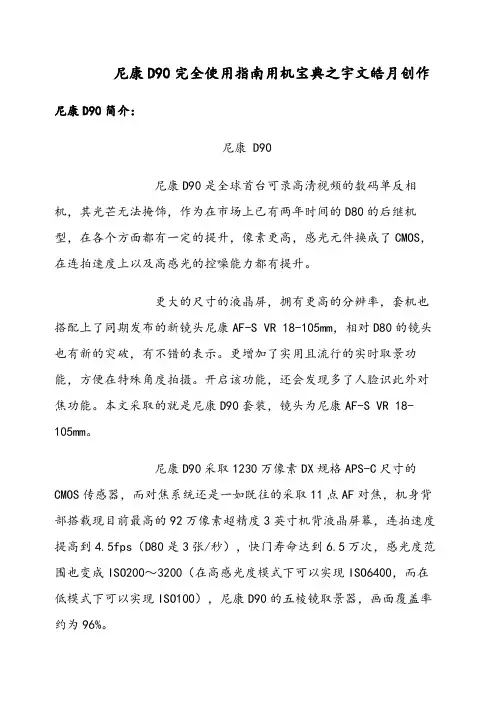 尼康D90完全使用指南用机宝典之宇文皓月创作

尼康D90简介:

尼康 D90

尼康D90是全球首台可录高清视频的数码单反相机，其光芒无法掩饰，作为在市场上已有两年时间的D80的后继机型，在各个方面都有一定的提升，像素更高，感光元件换成了CMOS，在连拍速度上以及高感光的控噪能力都有提升。

更大的尺寸的液晶屏，拥有更高的分辨率，套机也搭配上了同期发布的新镜头尼康AF-S VR 18-105mm，相对D80的镜头也有新的突破，有不错的表示。更增加了实用且流行的实时取景功能，方便在特殊角度拍摄。开启该功能，还会发现多了人脸识此外对焦功能。本文采取的就是尼康D90套装，镜头为尼康AF-S VR 18-105mm。

尼康D90采取1230万像素DX规格APS-C尺寸的CMOS传感器，而对焦系统还是一如既往的采取11点AF对焦，机身背部搭载现目前最高的92万像素超精度3英寸机背液晶屏幕，连拍速度提高到4.5fps（D80是3张/秒），快门寿命达到6.5万次，感光度范围也变成ISO200～3200（在高感光度模式下可以实现ISO6400，而在低模式下可以实现ISO100），尼康D90的五棱镜取景器，画面覆盖率约为96%。